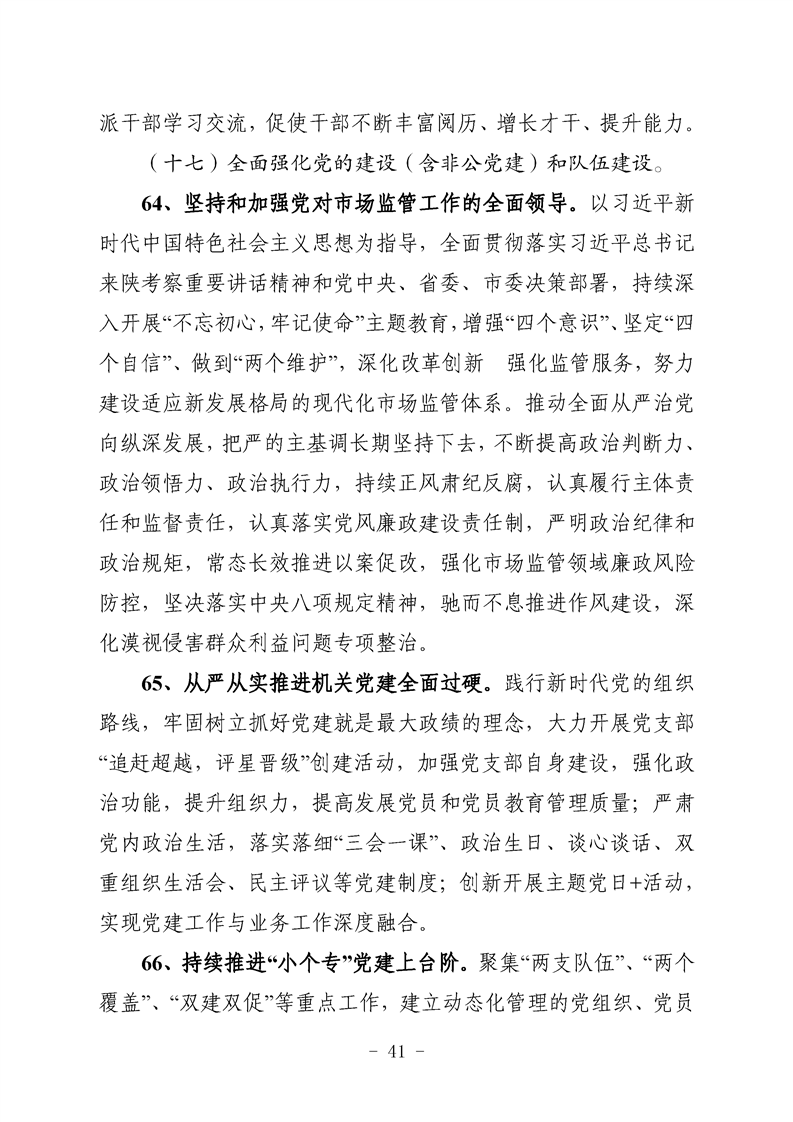 派干部学习交流，促使干部不断丰富阅历、增长才干、提升能力。

（十七）全面强化党的建设（含非公党建）和队伍建设。

64、坚持和加强党对市场监管工作的全面领导。以习近平新时代中国特色社会主义思想为指导，全面贯彻落实习近平总书记来陕考察重要讲话精神和党中央、省委、市委决策部署，持续深入开展“不忘初心，牢记使命”主题教育，增强“四个意识”、坚定“四个自信”、做到“两个维护”，深化改革创新　强化监管服务，努力建设适应新发展格局的现代化市场监管体系。推动全面从严治党向纵深发展，把严的主基调长期坚持下去，不断提高政治判断力、政治领悟力、政治执行力，持续正风肃纪反腐，认真履行主体责任和监督责任，认真落实党风廉政建设责任制，严明政治纪律和政治规矩，常态长效推进以案促改，强化市场监管领域廉政风险防控，坚决落实中央八项规定精神，驰而不息推进作风建设，深化漠视侵害群众利益问题专项整治。

65、从严从实推进机关党建全面过硬。践行新时代党的组织路线，牢固树立抓好党建就是最大政绩的理念，大力开展党支部“追赶超越，评星晋级”创建活动，加强党支部自身建设，强化政治功能，提升组织力，提高发展党员和党员教育管理质量；严肃党内政治生活，落实落细“三会一课”、政治生日、谈心谈话、双重组织生活会、民主评议等党建制度；创新开展主题党日+活动，实现党建工作与业务工作深度融合。

66、持续推进“小个专”党建上台阶。聚集“两支队伍”、“两个覆盖”、“双建双促”等重点工作，建立动态化管理的党组织、党员

- 41 -